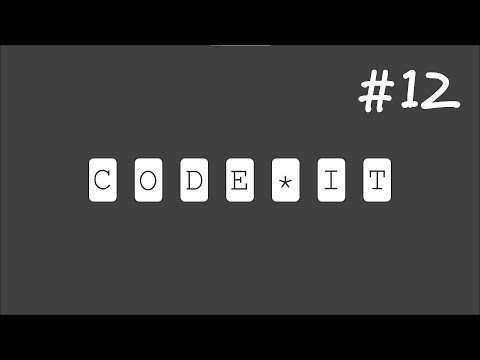 #12

C O D E * I T